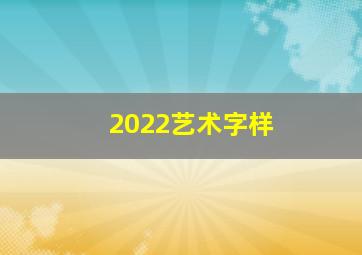 2022艺术字样